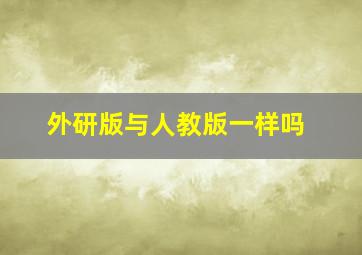 外研版与人教版一样吗